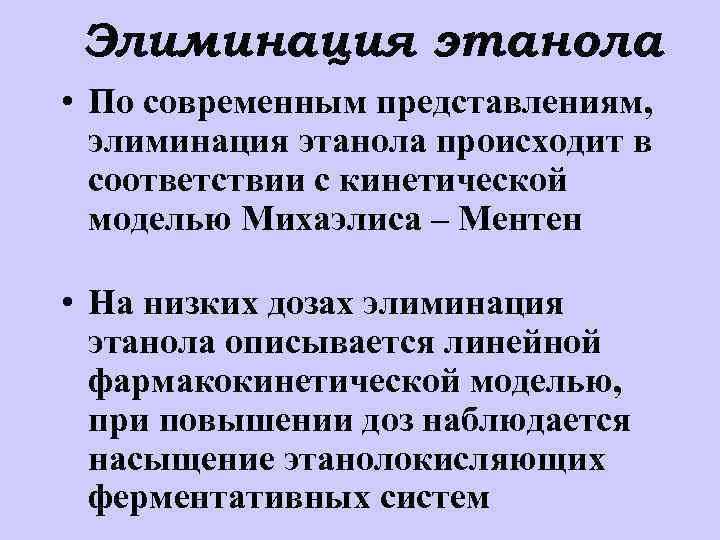 Элиминация этанола

• По современным представлениям, элиминация этанола происходит в соответствии с кинетической моделью Михаэлиса – Ментен

• На низких дозах элиминация этанола описывается линейной фармакокинетической моделью, при повышении доз наблюдается насыщение этанолокисляющих ферментативных систем